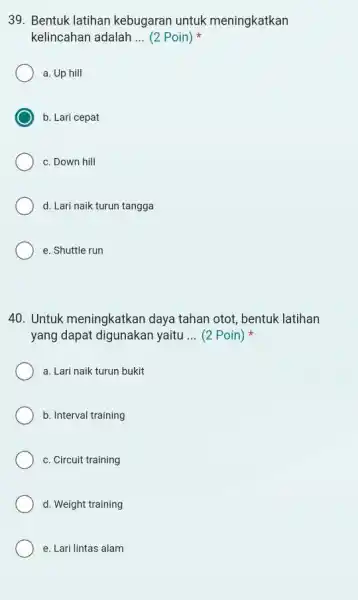 39. Bentuk latihan kebugaran untuk meningkatkan kelincahan adalah ... (2 Poin) *

a. Up hill

b. Lari cepat

c. Down hill

d. Lari naik turun tangga

e. Shuttle run

40. Untuk meningkatkan daya tahan otot, bentuk latihan yang dapat digunakan yaitu ... (2 Poin) *

a. Lari naik turun bukit

b. Interval training

c. Circuit training

d. Weight training

e. Lari lintas alam